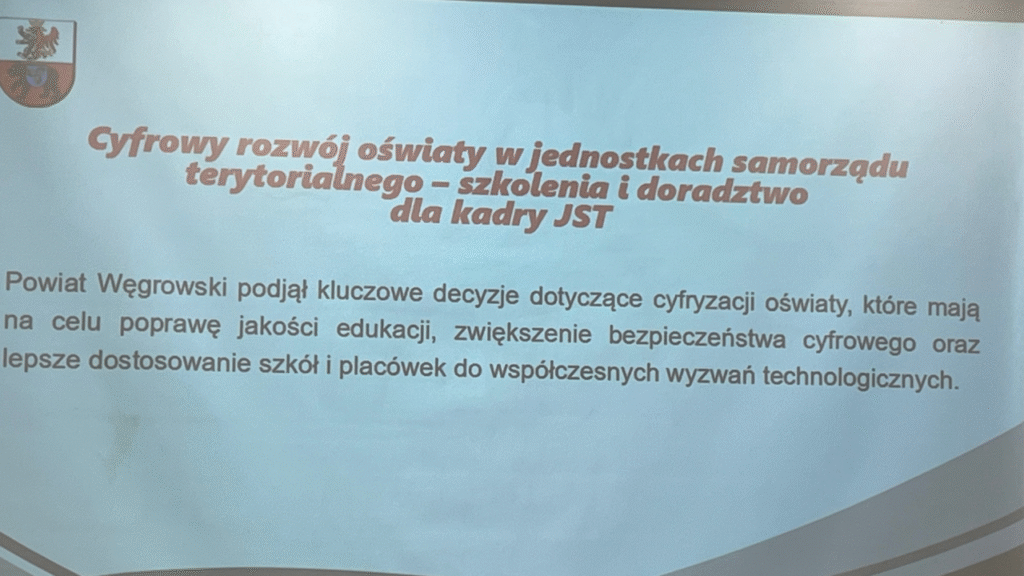 Cyfrowy rozwój oświaty w jednostkach samorządu terytorialnego – szkolenia i doradztwo dla kadry JST

Powiat Węgrowski podjął kluczowe decyzje dotyczące cyfryzacji oświaty, które mają na celu poprawę jakości edukacji, zwiększenie bezpieczeństwa cyfrowego oraz lepsze dostosowanie szkół i placówek do współczesnych wyzwań technologicznych.